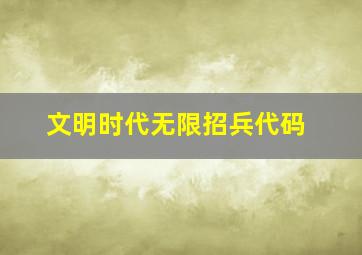 文明时代无限招兵代码